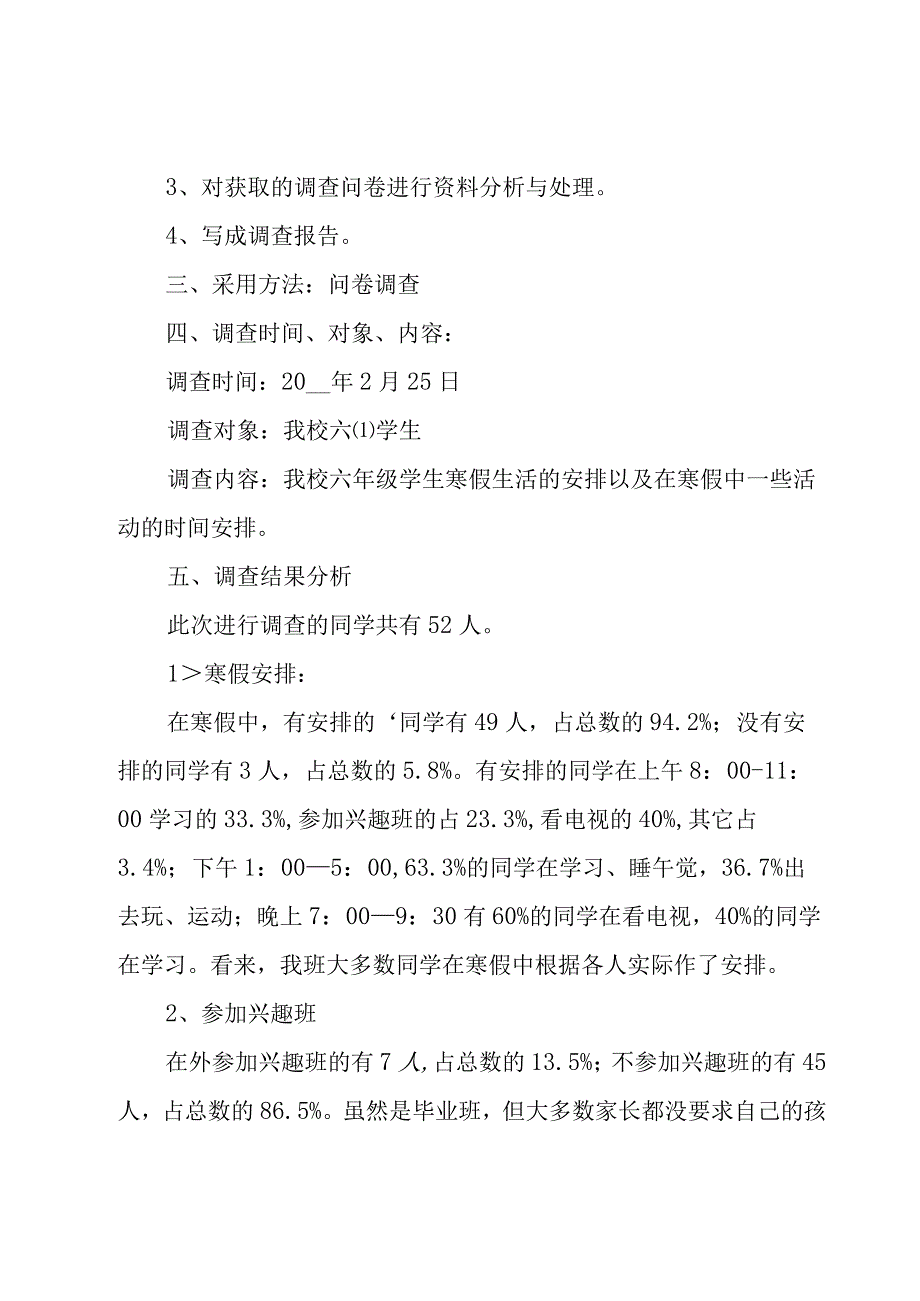 3、对获取的调查问卷进行资料分析与处理。

4、写成调查报告。

三、采用方法：问卷调查

四、调查时间、对象、内容：

调查时间：20__年2月25日

调查对象：我校六⑴学生

调查内容：我校六年级学生寒假生活的安排以及在寒假中一些活动的时间安排。

五、调查结果分析

此次进行调查的同学共有52人。

1＞寒假安排：

在寒假中，有安排的‘同学有49人，占总数的94.2%；没有安排的同学有3人，占总数的5.8%。有安排的同学在上午8：00-11：00学习的33.3%,参加兴趣班的占23.3%,看电视的40%,其它占3.4%；下午1：00—5：00,63.3%的同学在学习、睡午觉，36.7%出去玩、运动；晚上7：00—9：30有60%的同学在看电视，40%的同学在学习。看来，我班大多数同学在寒假中根据各人实际作了安排。

2、参加兴趣班

在外参加兴趣班的有7人,占总数的13.5%；不参加兴趣班的有45人，占总数的86.5%。虽然是毕业班，但大多数家长都没要求自己的孩